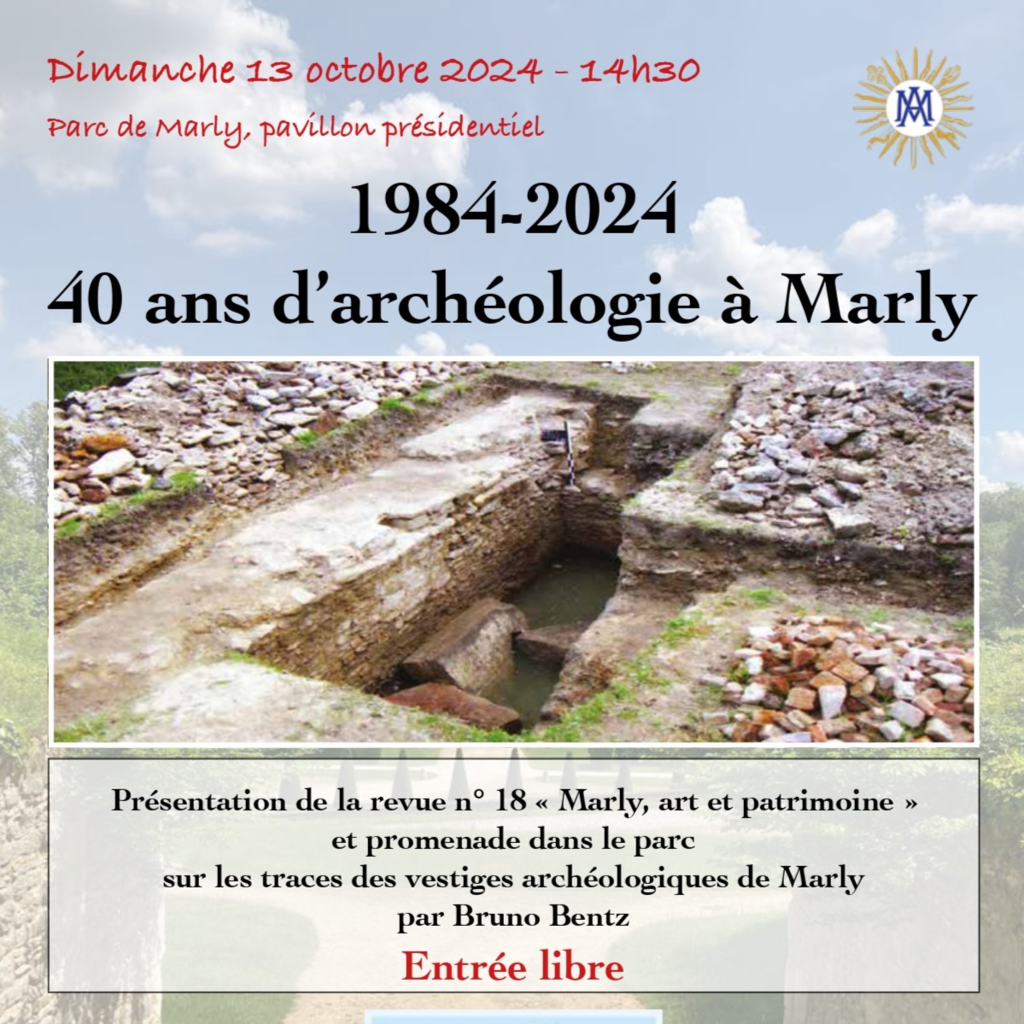 Dimanche 13 octobre 2024 - 14h30
Parc de Marly, pavillon présidentiel

AM

1984-2024
40 ans d'archéologie à Marly

Présentation de la revue n° 18 « Marly, art et patrimoine » et promenade dans le parc sur les traces des vestiges archéologiques de Marly par Bruno Bentz

Entrée libre